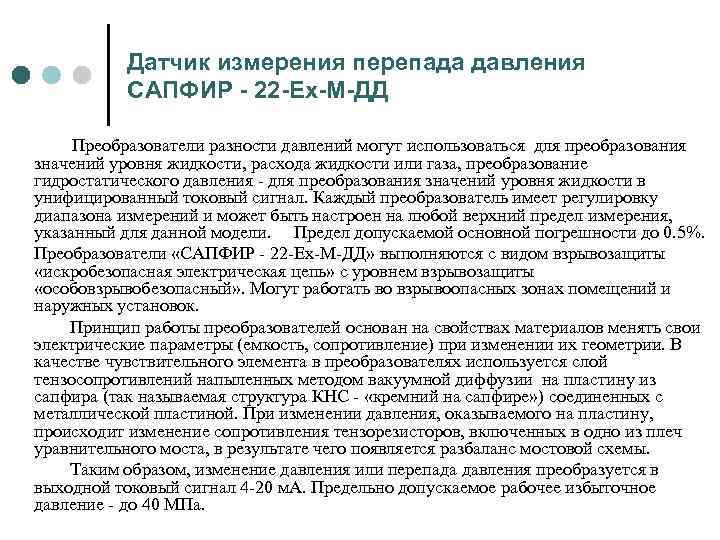 Датчик измерения перепада давления САПФИР - 22-Ех-М-ДД

Преобразователи разности давлений могут использоваться для преобразования значений уровня жидкости, расхода жидкости или газа, преобразование гидростатического давления - для преобразования значений уровня жидкости в унифицированный токовый сигнал. Каждый преобразователь имеет регулировку диапазона измерений и может быть настроен на любой верхний предел измерения, указанный для данной модели. Предел допускаемой основной погрешности до 0.5%. Преобразователи «САПФИР - 22-Ех-М-ДД» выполняются с видом взрывозащиты «искробезопасная электрическая цепь» с уровнем взрывозащиты «особовзрывобезопасный». Могут работать во взрывоопасных зонах помещений и наружных установок.

Принцип работы преобразователей основан на свойствах материалов менять свои электрические параметры (емкость, сопротивление) при изменении их геометрии. В качестве чувствительного элемента в преобразователях используется слой тензосопротивлений напыленных методом вакуумной диффузии на пластину из сапфира (так называемая структура КНС - «кремний на сапфире») соединенных с металлической пластиной. При изменении давления, оказываемого на пластину, происходит изменение сопротивления тензорезисторов, включенных в одно из плеч уравнительного моста, в результате чего появляется разбаланс мостовой схемы.

Таким образом, изменение давления или перепада давления преобразуется в выходной токовый сигнал 4-20 мА. Предельно допускаемое рабочее избыточное давление - до 40 МПа.